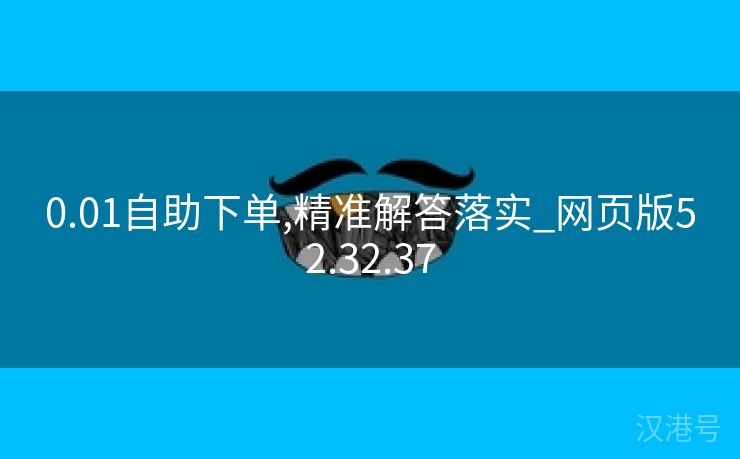 0.01自助下单,精准解答落实_网页版52.32.37

汉港号